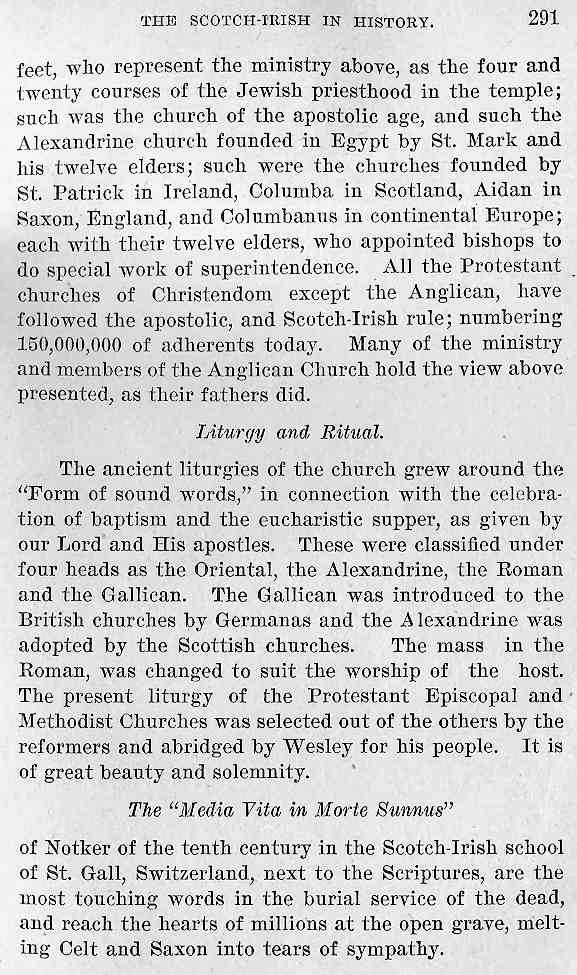 THE SCOTCH-IRISH IN HISTORY. 291

feet, who represent the ministry above, as the four and twenty courses of the Jewish priesthood in the temple; such was the church of the apostolic age, and such the Alexandrine church founded in Egypt by St. Mark and his twelve elders; such were the churches founded by St. Patrick in Ireland, Columba in Scotland, Aidan in Saxon, England, and Columbanus in continental Europe; each with their twelve elders, who appointed bishops to do special work of superintendence. All the Protestant churches of Christendom except the Anglican, have followed the apostolic, and Scotch-Irish rule; numbering 150,000,000 of adherents today. Many of the ministry and members of the Anglican Church hold the view above presented, as their fathers did.

Liturgy and Ritual.

The ancient liturgies of the church grew around the "Form of sound words," in connection with the celebration of baptism and the eucharistic supper, as given by our Lord and His apostles. These were classified under four heads as the Oriental, the Alexandrine, the Roman and the Gallican. The Gallican was introduced to the British churches by Germanas and the Alexandrine was adopted by the Scottish churches. The mass in the Roman, was changed to suit the worship of the host. The present liturgy of the Protestant Episcopal and Methodist Churches was selected out of the others by the reformers and abridged by Wesley for his people. It is of great beauty and solemnity.

The "Media Vita in Morte Sunnus"

of Notker of the tenth century in the Scotch-Irish school of St. Gall, Switzerland, next to the Scriptures, are the most touching words in the burial service of the dead, and reach the hearts of millions at the open grave, melting Celt and Saxon into tears of sympathy.